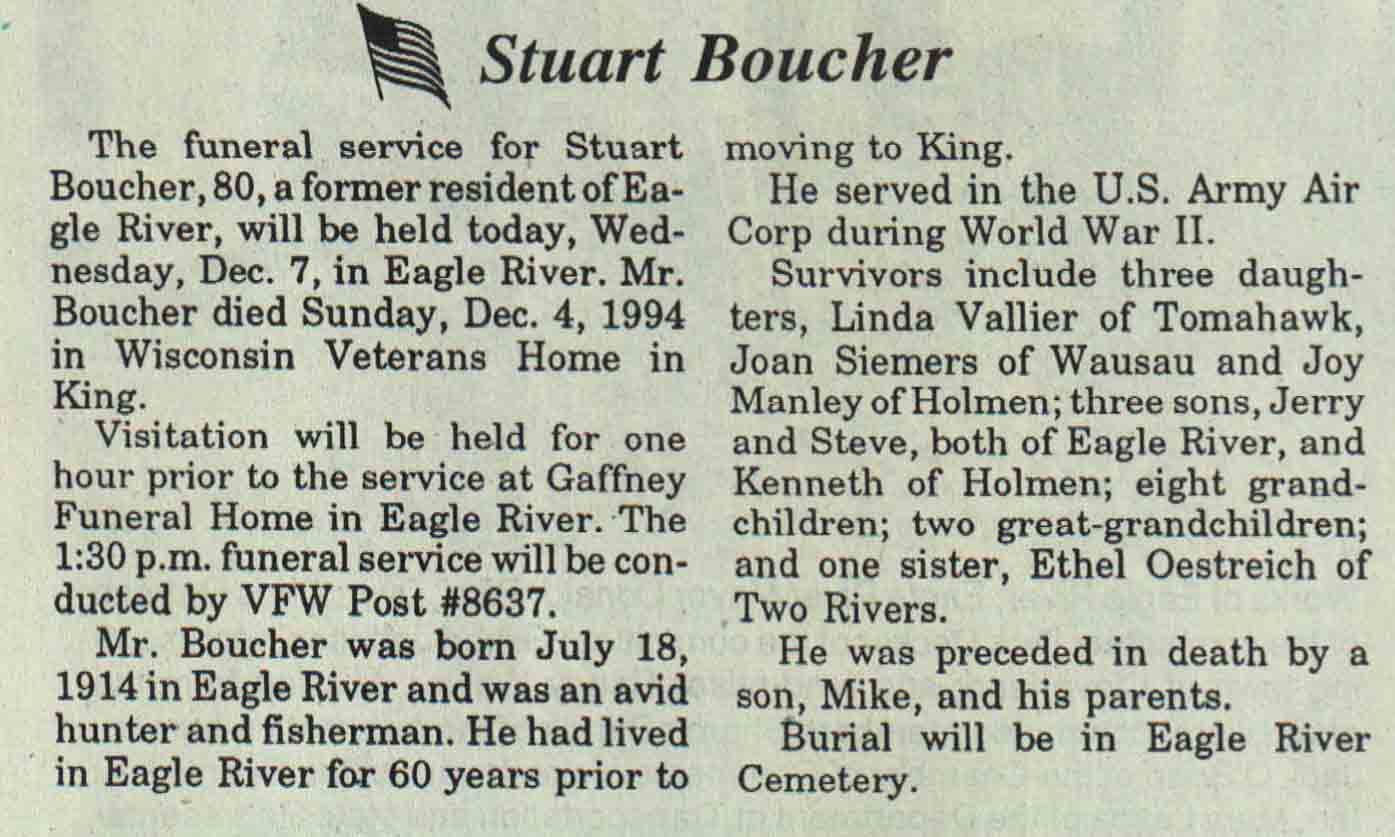 Stuart Boucher

The funeral service for Stuart Boucher, 80, a former resident of Eagle River, will be held today, Wednesday, Dec. 7, in Eagle River. Mr. Boucher died Sunday, Dec. 4, 1994 in Wisconsin Veterans Home in King.

Visitation will be held for one hour prior to the service at Gaffney Funeral Home in Eagle River. The 1:30 p.m. funeral service will be conducted by VFW Post #8637.

Mr. Boucher was born July 18, 1914 in Eagle River and was an avid hunter and fisherman. He had lived in Eagle River for 60 years prior to moving to King.

He served in the U.S. Army Air Corp during World War II.

Survivors include three daughters, Linda Vallier of Tomahawk, Joan Siemers of Wausau and Joy Manley of Holmen; three sons, Jerry and Steve, both of Eagle River, and Kenneth of Holmen; eight grandchildren; two great-grandchildren; and one sister, Ethel Oestreich of Two Rivers.

He was preceded in death by a son, Mike, and his parents.

Burial will be in Eagle River Cemetery.